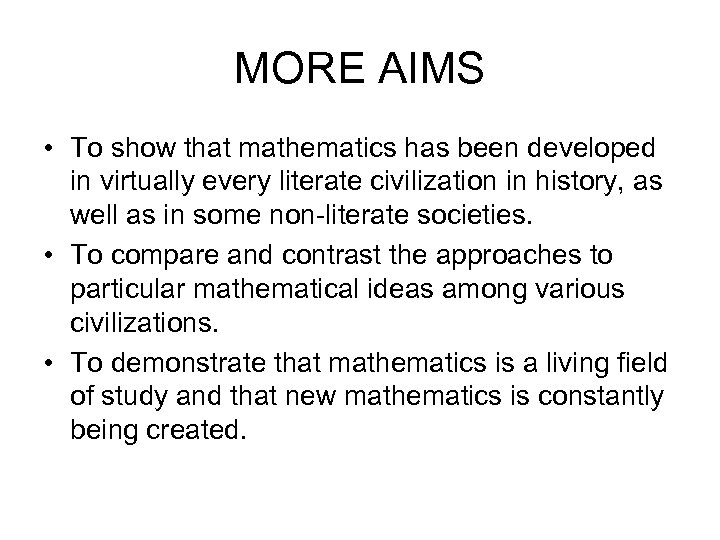 MORE AIMS

• To show that mathematics has been developed in virtually every literate civilization in history, as well as in some non-literate societies.
• To compare and contrast the approaches to particular mathematical ideas among various civilizations.
• To demonstrate that mathematics is a living field of study and that new mathematics is constantly being created.